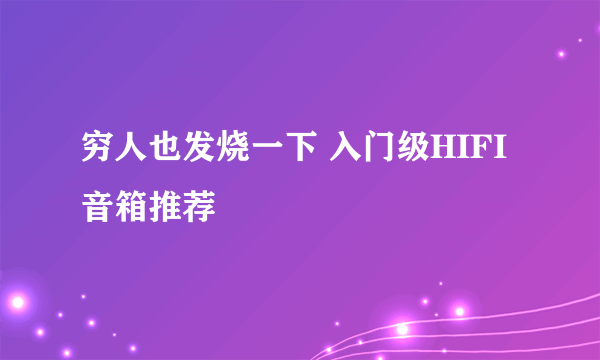 穷人也发烧一下 入门级HIFI音箱推荐